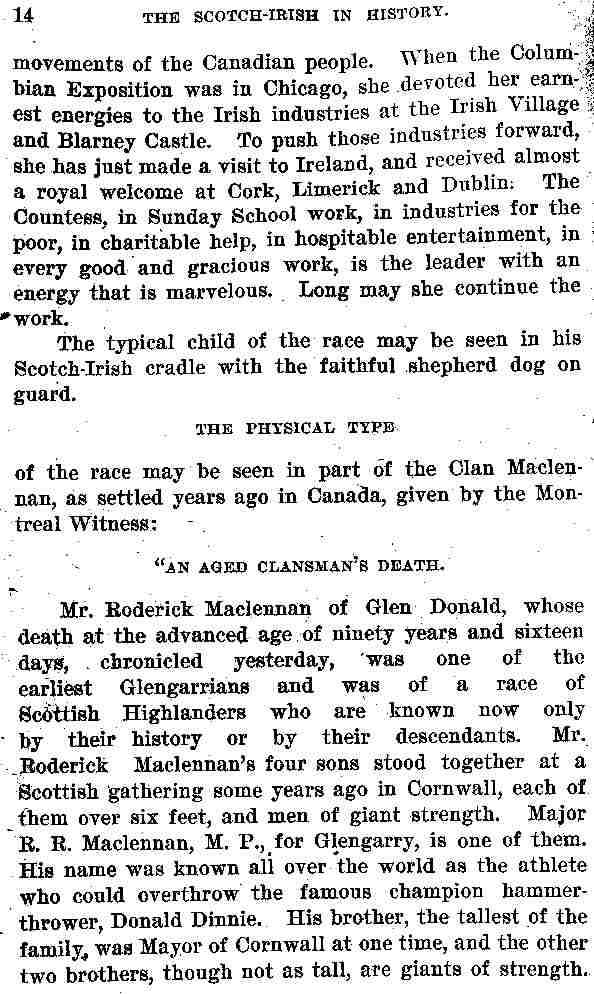 14 THE SCOTCH-IRISH IN HISTORY.

movements of the Canadian people. When the Columbian Exposition was in Chicago, she devoted her earnest energies to the Irish industries at the Irish Village and Blarney Castle. To push those industries forward, she has just made a visit to Ireland, and received almost a royal welcome at Cork, Limerick and Dublin. The Countess, in Sunday School work, in industries for the poor, in charitable help, in hospitable entertainment, in every good and gracious work, is the leader with an energy that is marvelous. Long may she continue the work.

The typical child of the race may be seen in his Scotch-Irish cradle with the faithful shepherd dog on guard.

THE PHYSICAL TYPE

of the race may be seen in part of the Clan Maclennan, as settled years ago in Canada, given by the Montreal Witness:

"AN AGED CLANSMAN'S DEATH.

Mr. Roderick Maclennan of Glen Donald, whose death at the advanced age of ninety years and sixteen days, chronicled yesterday, was one of the earliest Glengarrians and was of a race of Scottish Highlanders who are known now only by their history or by their descendants. Mr. Roderick Maclennan's four sons stood together at a Scottish gathering some years ago in Cornwall, each of them over six feet, and men of giant strength. Major R. R. Maclennan, M. P., for Glengarry, is one of them. His name was known all over the world as the athlete who could overthrow the famous champion hammer-thrower, Donald Dinnie. His brother, the tallest of the family, was Mayor of Cornwall at one time, and the other two brothers, though not as tall, are giants of strength.